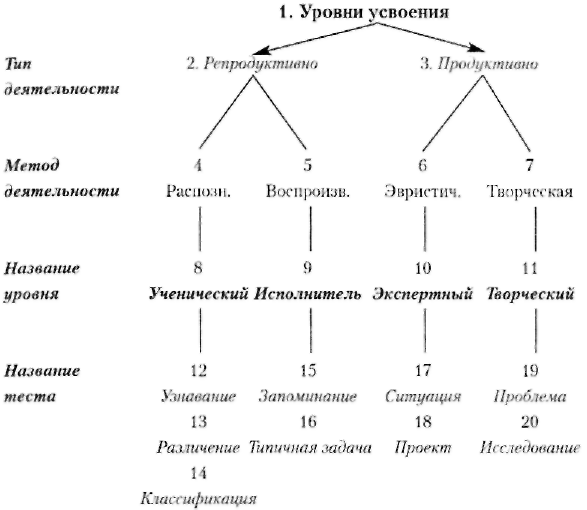 1. Уровни усвоения

Тип деятельности

2. Репродуктивно

3. Продуктивно

Метод деятельности

4
Распозн.

5
Воспроизв.

6
Эвристич.

7
Творческая

Название уровня

8
Ученический

9
Исполнитель

10
Экспертный

11
Творческий

Название теста

12
Узнавание
13
Различение
14
Классификация

15
Запоминание
16
Типичная задача

17
Ситуация
18
Проект

19
Проблема
20
Исследование